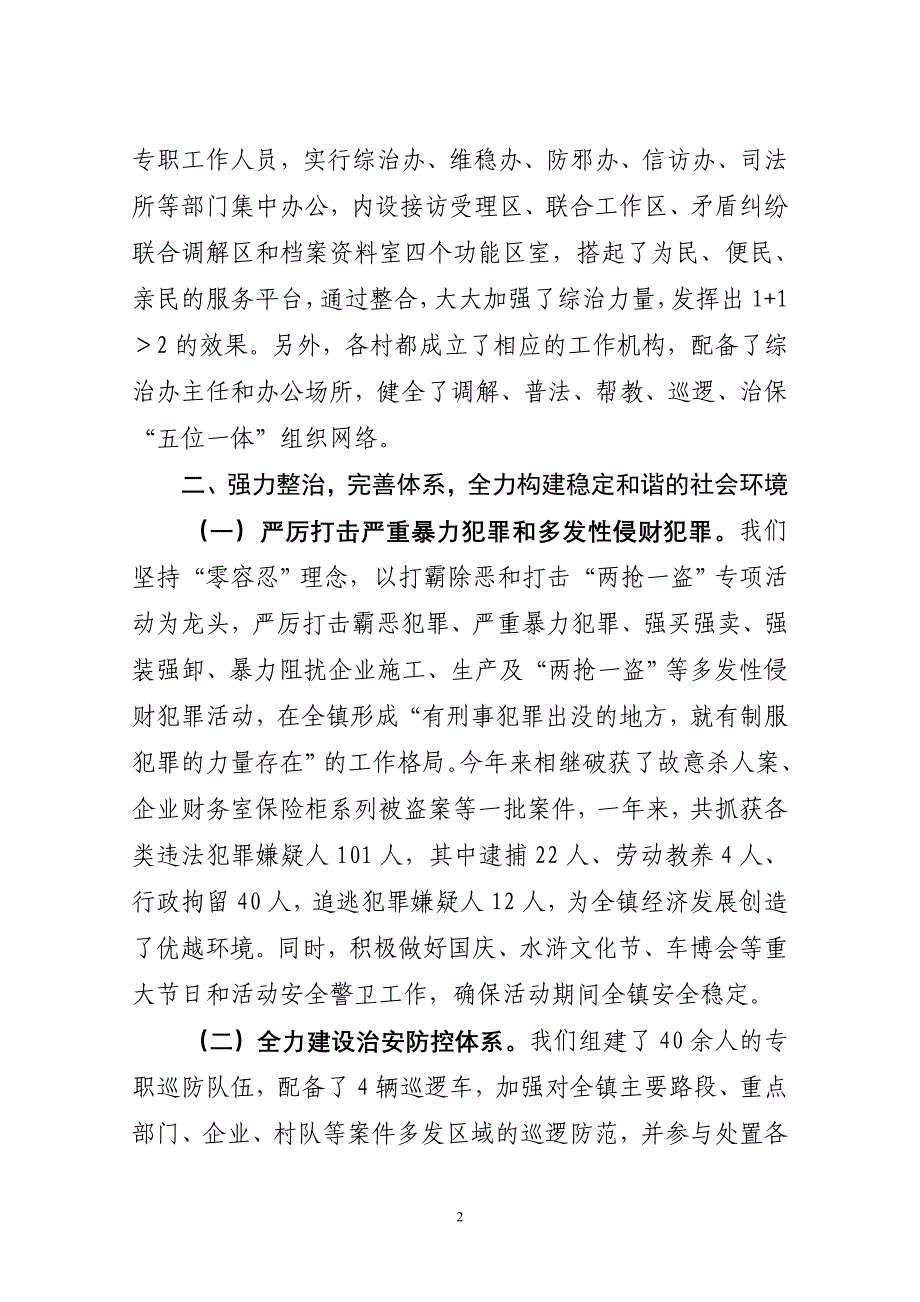 专职工作人员，实行综治办、维稳办、防邪办、信访办、司法所等部门集中办公，内设接访受理区、联合工作区、矛盾纠纷联合调解区和档案资料室四个功能区室，搭起了为民、便民、亲民的服务平台，通过整合，大大加强了综治力量，发挥出 1+1＞2 的效果。另外，各村都成立了相应的工作机构，配备了综治办主任和办公场所，健全了调解、普法、帮教、巡逻、治保“五位一体”组织网络。

二、强力整治，完善体系，全力构建稳定和谐的社会环境

（一）严厉打击严重暴力犯罪和多发性侵财犯罪。我们坚持“零容忍”理念，以打霸除恶和打击“两抢一盗”专项活动为龙头，严厉打击霸恶犯罪、严重暴力犯罪、强买强卖、强装强卸、暴力阻扰企业施工、生产及“两抢一盗”等多发性侵财犯罪活动，在全镇形成“有刑事犯罪出没的地方，就有制服犯罪的力量存在”的工作格局。今年来相继破获了故意杀人案、企业财务室保险柜系列被盗案等一批案件，一年来，共抓获各类违法犯罪嫌疑人 101 人，其中逮捕 22 人、劳动教养 4 人、行政拘留 40 人，追逃犯罪嫌疑人 12 人，为全镇经济发展创造了优越环境。同时，积极做好国庆、水浒文化节、车博会等重大节日和活动安全警卫工作，确保活动期间全镇安全稳定。

（二）全力建设治安防控体系。我们组建了 40 余人的专职巡防队伍，配备了 4 辆巡逻车，加强对全镇主要路段、重点部门、企业、村队等案件多发区域的巡逻防范，并参与处置各

2